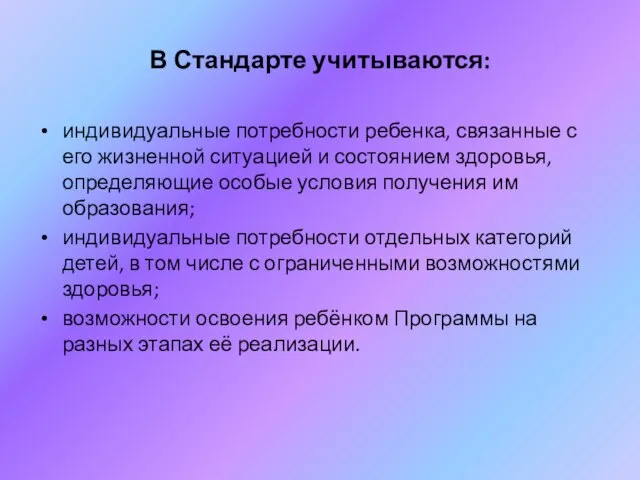 В Стандарте учитываются:

• индивидуальные потребности ребенка, связанные с его жизненной ситуацией и состоянием здоровья, определяющие особые условия получения им образования;
• индивидуальные потребности отдельных категорий детей, в том числе с ограниченными возможностями здоровья;
• возможности освоения ребёнком Программы на разных этапах её реализации.